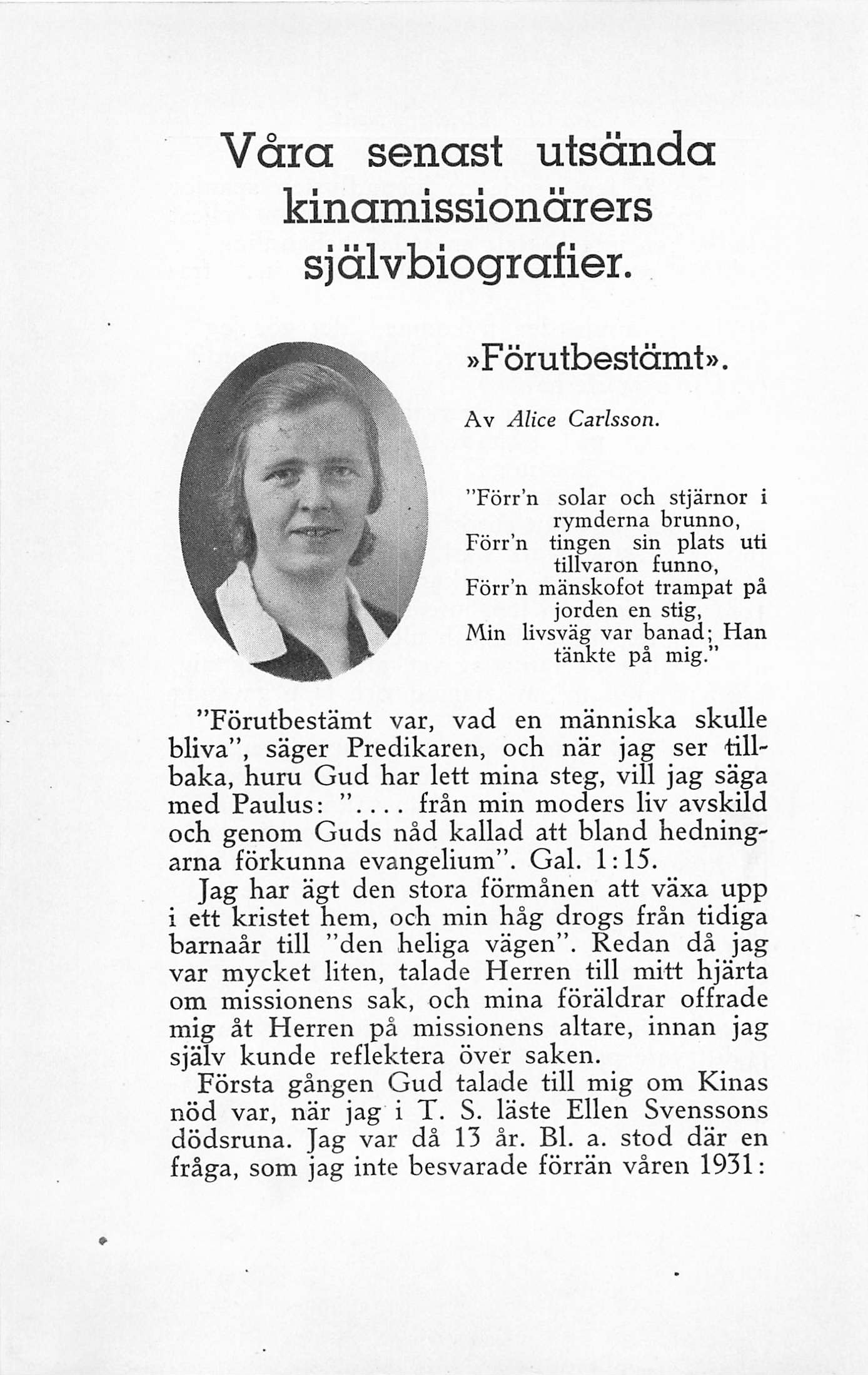 Våra senast utsända kinamissionärers självbiografier.

»Förutbestämt».

Av Alice Carlsson.

"Förr'n solar och stjärnor i rymderna brunno,
Förr'n tingen sin plats uti tillvaron funno,
Förr'n mänskofot trampat på jorden en stig,
Min livsväg var banad; Han tänkte på mig."

"Förutbestämt var, vad en människa skulle bliva", säger Predikaren, och när jag ser tillbaka, huru Gud har lett mina steg, vill jag säga med Paulus: ".... från min moders liv avskild och genom Guds nåd kallad att bland hedningarna förkunna evangelium". Gal. 1:15.

Jag har ägt den stora förmånen att växa upp i ett kristet hem, och min håg drogs från tidiga barnaår till "den heliga vägen". Redan då jag var mycket liten, talade Herren till mitt hjärta om missionens sak, och mina föräldrar offrade mig åt Herren på missionens altare, innan jag själv kunde reflektera över saken.

Första gången Gud talade till mig om Kinas nöd var, när jag i T. S. läste Ellen Svenssons dödsruna. Jag var då 13 år. Bl. a. stod där en fråga, som jag inte besvarade förrän våren 1931: